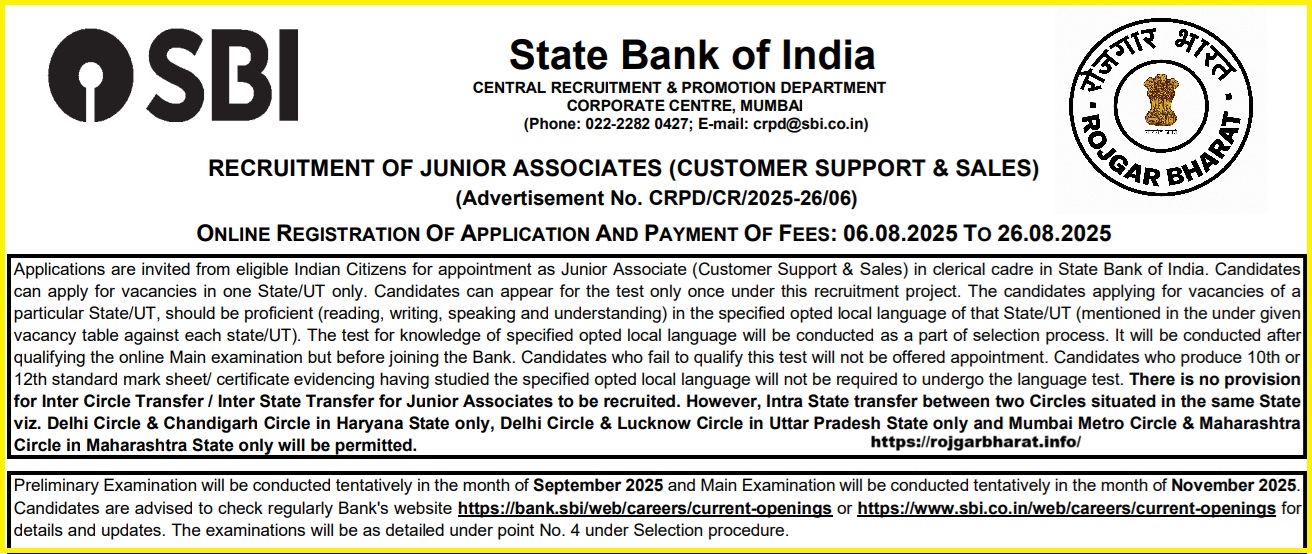 SBI

State Bank of India
CENTRAL RECRUITMENT & PROMOTION DEPARTMENT
CORPORATE CENTRE, MUMBAI
(Phone: 022-2282 0427; E-mail: crpd@sbi.co.in)

रोजगार भारत
ROJGAR BHARAT

RECRUITMENT OF JUNIOR ASSOCIATES (CUSTOMER SUPPORT & SALES)
(Advertisement No. CRPD/CR/2025-26/06)

ONLINE REGISTRATION OF APPLICATION AND PAYMENT OF FEES: 06.08.2025 TO 26.08.2025

Applications are invited from eligible Indian Citizens for appointment as Junior Associate (Customer Support & Sales) in clerical cadre in State Bank of India. Candidates can apply for vacancies in one State/UT only. Candidates can appear for the test only once under this recruitment project. The candidates applying for vacancies of a particular State/UT, should be proficient (reading, writing, speaking and understanding) in the specified opted local language of that State/UT (mentioned in the under given vacancy table against each state/UT). The test for knowledge of specified opted local language will be conducted as a part of selection process. It will be conducted after qualifying the online Main examination but before joining the Bank. Candidates who fail to qualify this test will not be offered appointment. Candidates who produce 10th or 12th standard mark sheet/ certificate evidencing having studied the specified opted local language will not be required to undergo the language test. There is no provision for Inter Circle Transfer / Inter State Transfer for Junior Associates to be recruited. However, Intra State transfer between two Circles situated in the same State viz. Delhi Circle & Chandigarh Circle in Haryana State only, Delhi Circle & Lucknow Circle in Uttar Pradesh State only and Mumbai Metro Circle & Maharashtra Circle in Maharashtra State only will be permitted.
https://rojgarbharat.info/

Preliminary Examination will be conducted tentatively in the month of September 2025 and Main Examination will be conducted tentatively in the month of November 2025. Candidates are advised to check regularly Bank's website https://bank.sbi/web/careers/current-openings or https://www.sbi.co.in/web/careers/current-openings for details and updates. The examinations will be as detailed under point No. 4 under Selection procedure.